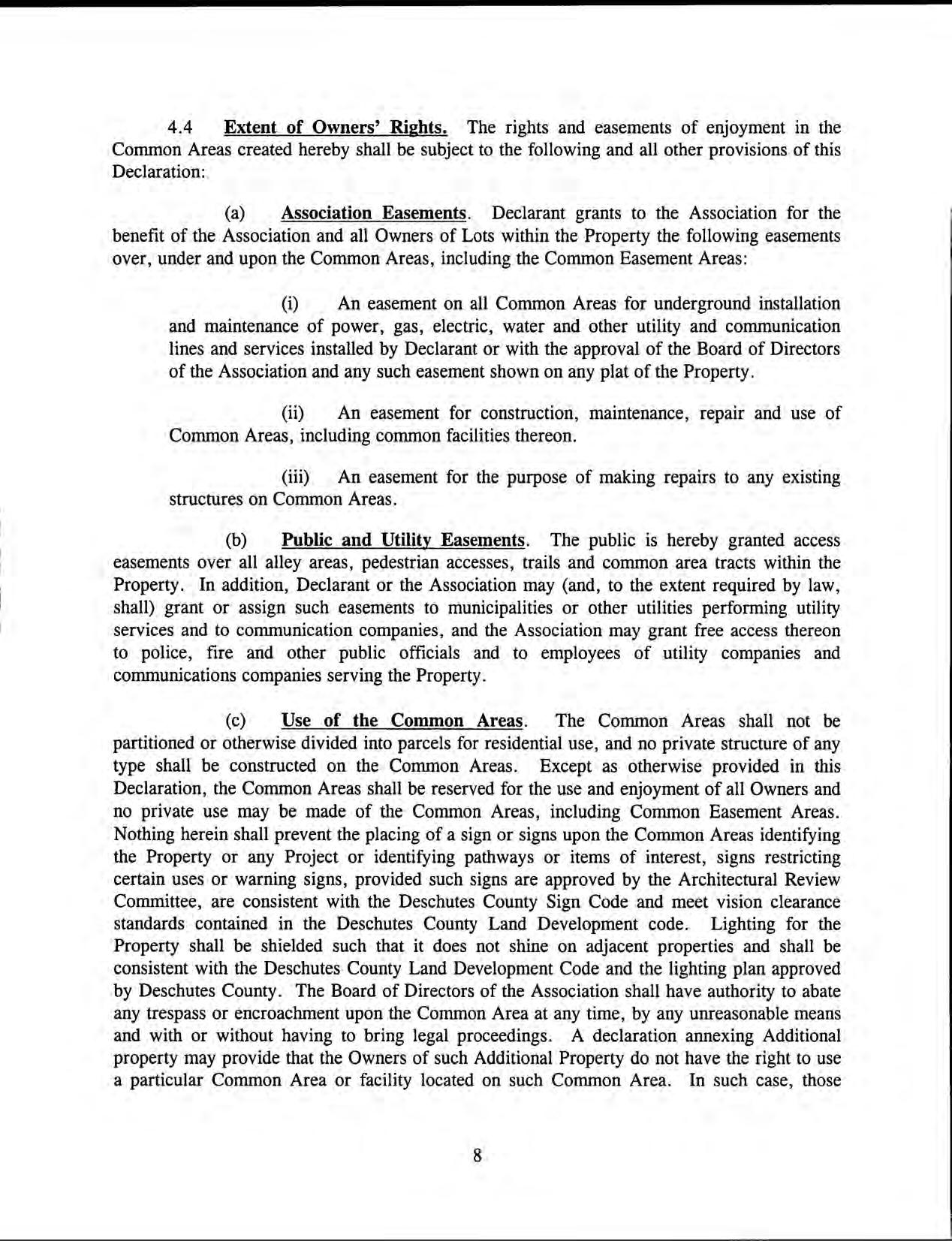 4.4 Extent of Owners' Rights. The rights and easements of enjoyment in the Common Areas created hereby shall be subject to the following and all other provisions of this Declaration:

(a) Association Easements. Declarant grants to the Association for the benefit of the Association and all Owners of Lots within the Property the following easements over, under and upon the Common Areas, including the Common Easement Areas:

(i) An easement on all Common Areas for underground installation and maintenance of power, gas, electric, water and other utility and communication lines and services installed by Declarant or with the approval of the Board of Directors of the Association and any such easement shown on any plat of the Property.

(ii) An easement for construction, maintenance, repair and use of Common Areas, including common facilities thereon.

(iii) An easement for the purpose of making repairs to any existing structures on Common Areas.

(b) Public and Utility Easements. The public is hereby granted access easements over all alley areas, pedestrian accesses, trails and common area tracts within the Property. In addition, Declarant or the Association may (and, to the extent required by law, shall) grant or assign such easements to municipalities or other utilities performing utility services and to communication companies, and the Association may grant free access thereon to police, fire and other public officials and to employees of utility companies and communications companies serving the Property.

(c) Use of the Common Areas. The Common Areas shall not be partitioned or otherwise divided into parcels for residential use, and no private structure of any type shall be constructed on the Common Areas. Except as otherwise provided in this Declaration, the Common Areas shall be reserved for the use and enjoyment of all Owners and no private use may be made of the Common Areas, including Common Easement Areas. Nothing herein shall prevent the placing of a sign or signs upon the Common Areas identifying the Property or any Project or identifying pathways or items of interest, signs restricting certain uses or warning signs, provided such signs are approved by the Architectural Review Committee, are consistent with the Deschutes County Sign Code and meet vision clearance standards contained in the Deschutes County Land Development code. Lighting for the Property shall be shielded such that it does not shine on adjacent properties and shall be consistent with the Deschutes County Land Development Code and the lighting plan approved by Deschutes County. The Board of Directors of the Association shall have authority to abate any trespass or encroachment upon the Common Area at any time, by any unreasonable means and with or without having to bring legal proceedings. A declaration annexing Additional property may provide that the Owners of such Additional Property do not have the right to use a particular Common Area or facility located on such Common Area. In such case, those

8